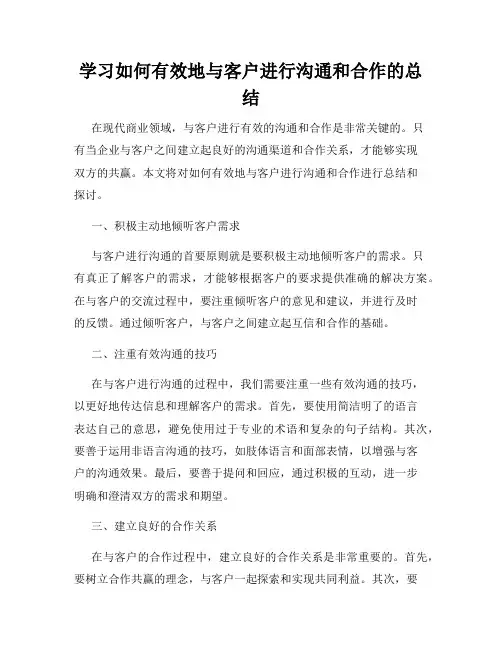 学习如何有效地与客户进行沟通和合作的总结

在现代商业领域，与客户进行有效的沟通和合作是非常关键的。只有当企业与客户之间建立起良好的沟通渠道和合作关系，才能够实现双方的共赢。本文将对如何有效地与客户进行沟通和合作进行总结和探讨。

一、积极主动地倾听客户需求

与客户进行沟通的首要原则就是要积极主动地倾听客户的需求。只有真正了解客户的需求，才能够根据客户的要求提供准确的解决方案。在与客户的交流过程中，要注重倾听客户的意见和建议，并进行及时的反馈。通过倾听客户，与客户之间建立起互信和合作的基础。

二、注重有效沟通的技巧

在与客户进行沟通的过程中，我们需要注重一些有效沟通的技巧，以更好地传达信息和理解客户的需求。首先，要使用简洁明了的语言表达自己的意思，避免使用过于专业的术语和复杂的句子结构。其次，要善于运用非语言沟通的技巧，如肢体语言和面部表情，以增强与客户的沟通效果。最后，要善于提问和回应，通过积极的互动，进一步明确和澄清双方的需求和期望。

三、建立良好的合作关系

在与客户的合作过程中，建立良好的合作关系是非常重要的。首先，要树立合作共赢的理念，与客户一起探索和实现共同利益。其次，要